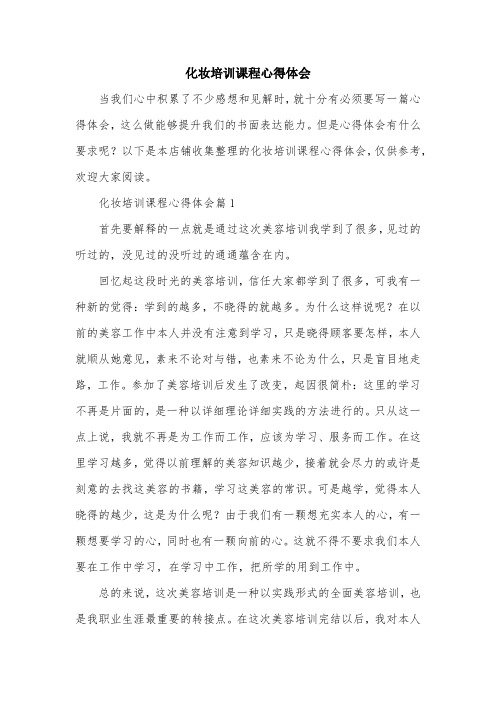 化妆培训课程心得体会

当我们心中积累了不少感想和见解时，就十分有必须要写一篇心得体会，这么做能够提升我们的书面表达能力。但是心得体会有什么要求呢？以下是本店铺收集整理的化妆培训课程心得体会，仅供参考，欢迎大家阅读。

化妆培训课程心得体会篇1

首先要解释的一点就是通过这次美容培训我学到了很多，见过的听过的，没见过的没听过的通通蕴含在内。

回忆起这段时光的美容培训，信任大家都学到了很多，可我有一种新的觉得：学到的越多，不晓得的就越多。为什么这样说呢？在以前的美容工作中本人并没有注意到学习，只是晓得顾客要怎样，本人就顺从她意见，素来不论对与错，也素来不论为什么，只是盲目地走路，工作。参加了美容培训后发生了改变，起因很简朴：这里的学习不再是片面的，是一种以详细理论详细实践的方法进行的。只从这一点上说，我就不再是为工作而工作，应该为学习、服务而工作。在这里学习越多，觉得以前理解的美容知识越少，接着就会尽力的或许是刻意的去找这美容的书籍，学习这美容的常识。可是越学，觉得本人晓得的越少，这是为什么呢？由于我们有一颗想充实本人的心，有一颗想要学习的心，同时也有一颗向前的心。这就不得不要求我们本人要在工作中学习，在学习中工作，把所学的用到工作中。

总的来说，这次美容培训是一种以实践形式的全面美容培训，也是我职业生涯最重要的转接点。在这次美容培训完结以后，我对本人